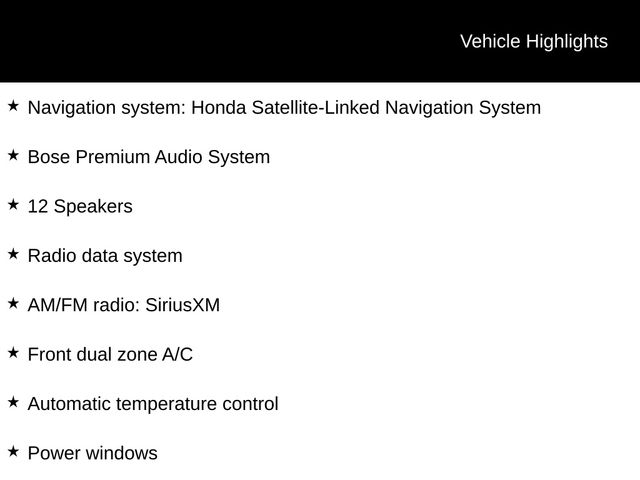 Vehicle Highlights

★ Navigation system: Honda Satellite-Linked Navigation System

★ Bose Premium Audio System

★ 12 Speakers

★ Radio data system

★ AM/FM radio: SiriusXM

★ Front dual zone A/C

★ Automatic temperature control

★ Power windows